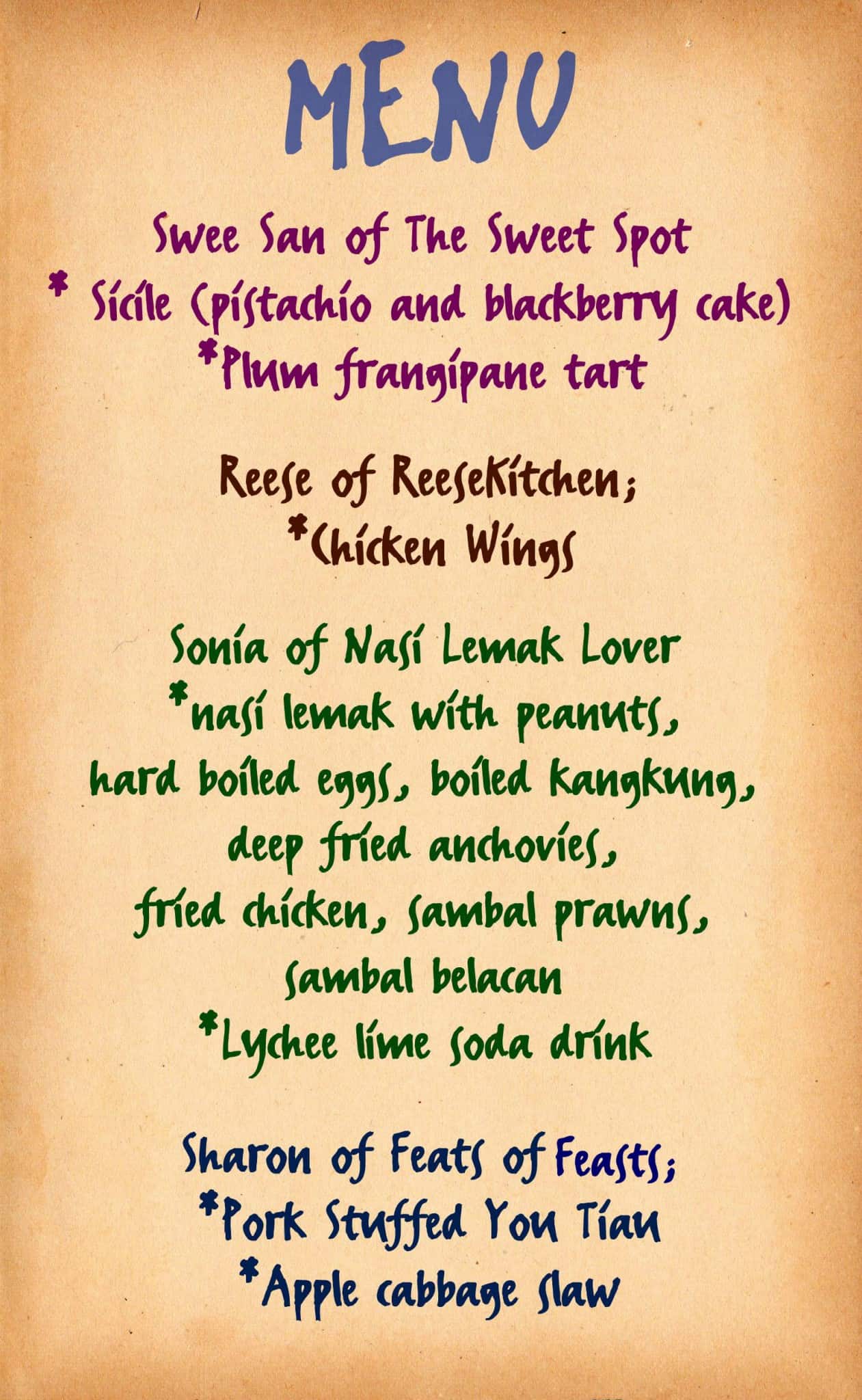 MENU

Swee San of The Sweet Spot
* Sicile (pistachio and blackberry cake)
*Plum frangipane tart

Reese of ReeseKitchen;
*Chicken Wings

Sonia of Nasi Lemak Lover
*nasi lemak with peanuts, hard boiled eggs, boiled kangkung, deep fried anchovies, fried chicken, sambal prawns, sambal belacan
*Lychee lime soda drink

Sharon of Feats of Feasts;
*Pork Stuffed You Tiau
*Apple cabbage slaw